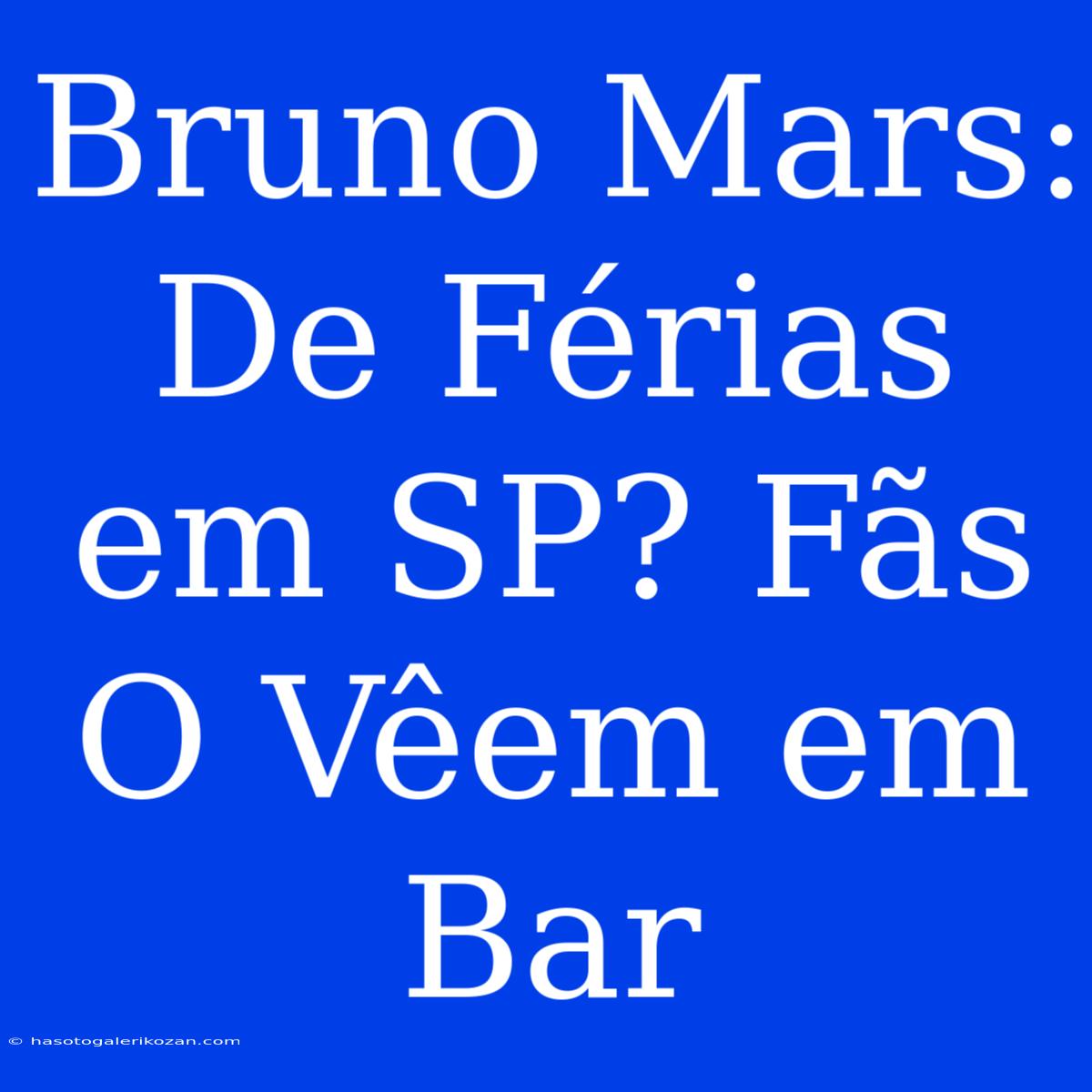 Bruno Mars: De Férias em SP? Fãs O Vêem em Bar

© hasotogalerikozan.com